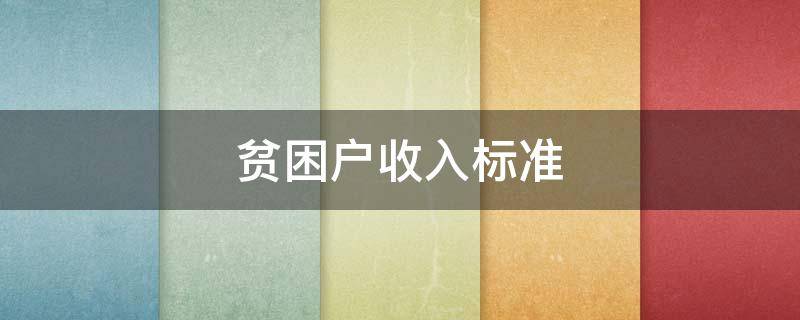 贫困户收入标准